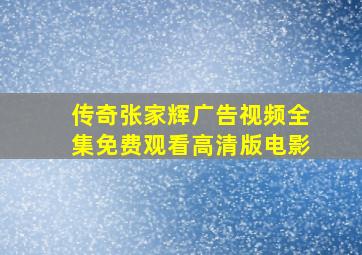 传奇张家辉广告视频全集免费观看高清版电影